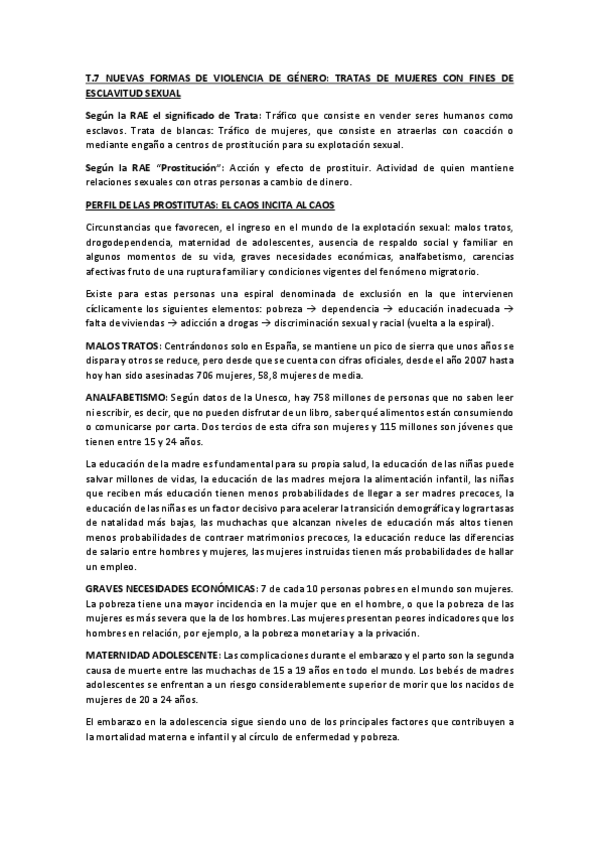 T.7 NUEVAS FORMAS DE VIOLENCIA DE GÉNERO: TRATAS DE MUJERES CON FINES DE ESCLAVITUD SEXUAL

Según la RAE el significado de Trata: Tráfico que consiste en vender seres humanos como esclavos. Trata de blancas: Tráfico de mujeres, que consiste en atraerlas con coacción o mediante engaño a centros de prostitución para su explotación sexual.

Según la RAE "Prostitución": Acción y efecto de prostituir. Actividad de quien mantiene relaciones sexuales con otras personas a cambio de dinero.

PERFIL DE LAS PROSTITUTAS: EL CAOS INCITA AL CAOS

Circunstancias que favorecen, el ingreso en el mundo de la explotación sexual: malos tratos, drogodependencia, maternidad de adolescentes, ausencia de respaldo social y familiar en algunos momentos de su vida, graves necesidades económicas, analfabetismo, carencias afectivas fruto de una ruptura familiar y condiciones vigentes del fenómeno migratorio.

Existe para estas personas una espiral denominada de exclusión en la que intervienen cíclicamente los siguientes elementos: pobreza → dependencia → educación inadecuada → falta de viviendas → adicción a drogas → discriminación sexual y racial (vuelta a la espiral).

MALOS TRATOS: Centrándonos solo en España, se mantiene un pico de sierra que unos años se dispara y otros se reduce, pero desde que se cuenta con cifras oficiales, desde el año 2007 hasta hoy han sido asesinadas 706 mujeres, 58,8 mujeres de media.

ANALFABETISMO: Según datos de la Unesco, hay 758 millones de personas que no saben leer ni escribir, es decir, que no pueden disfrutar de un libro, saber qué alimentos están consumiendo o comunicarse por carta. Dos tercios de esta cifra son mujeres y 115 millones son jóvenes que tienen entre 15 y 24 años.

La educación de la madre es fundamental para su propia salud, la educación de las niñas puede salvar millones de vidas, la educación de las madres mejora la alimentación infantil, las niñas que reciben más educación tienen menos probabilidades de llegar a ser madres precoces, la educación de las niñas es un factor decisivo para acelerar la transición demográfica y lograr tasas de natalidad más bajas, las muchachas que alcanzan niveles de educación más altos tienen menos probabilidades de contraer matrimonios precoces, la educación reduce las diferencias de salario entre hombres y mujeres, las mujeres instruidas tienen más probabilidades de hallar un empleo.

GRAVES NECESIDADES ECONÓMICAS: 7 de cada 10 personas pobres en el mundo son mujeres. La pobreza tiene una mayor incidencia en la mujer que en el hombre, o que la pobreza de las mujeres es más severa que la de los hombres. Las mujeres presentan peores indicadores que los hombres en relación, por ejemplo, a la pobreza monetaria y a la privación.

MATERNIDAD ADOLESCENTE: Las complicaciones durante el embarazo y el parto son la segunda causa de muerte entre las muchachas de 15 a 19 años en todo el mundo. Los bebés de madres adolescentes se enfrentan a un riesgo considerablemente superior de morir que los nacidos de mujeres de 20 a 24 años.

El embarazo en la adolescencia sigue siendo uno de los principales factores que contribuyen a la mortalidad materna e infantil y al círculo de enfermedad y pobreza.